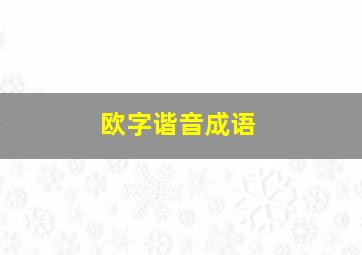 欧字谐音成语